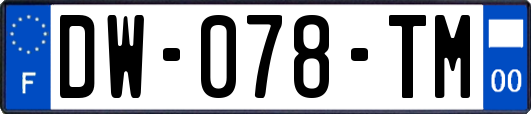 F
DW-078-TM
00